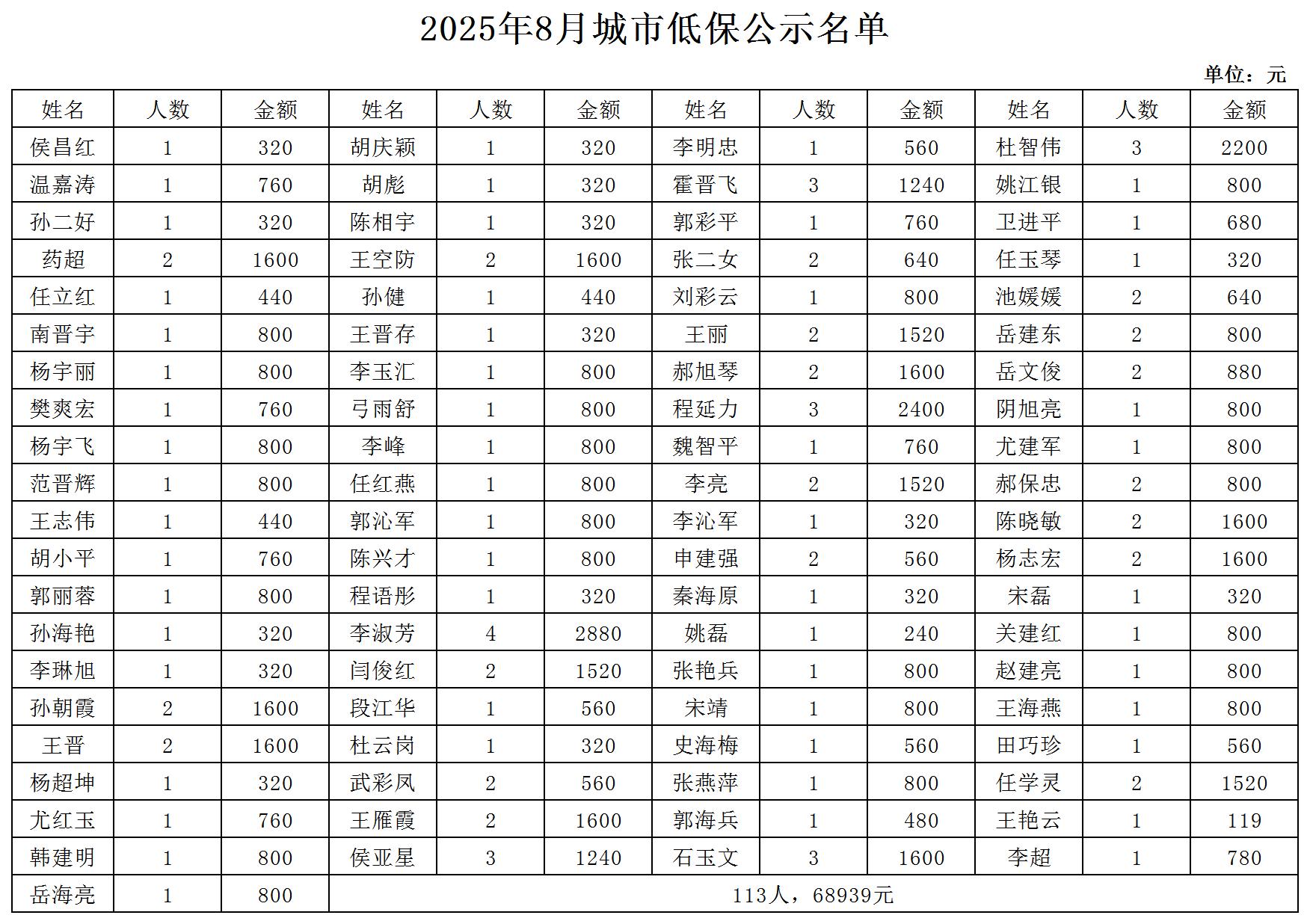 2025年8月城市低保公示名单

单位：元

| 姓名 | 人数 | 金额 | 姓名 | 人数 | 金额 | 姓名 | 人数 | 金额 | 姓名 | 人数 | 金额 |
|---|---|---|---|---|---|---|---|---|---|---|---|
| 侯昌红 | 1 | 320 | 胡庆颖 | 1 | 320 | 李明忠 | 1 | 560 | 杜智伟 | 3 | 2200 |
| 温嘉涛 | 1 | 760 | 胡彪 | 1 | 320 | 霍晋飞 | 3 | 1240 | 姚江银 | 1 | 800 |
| 孙二好 | 1 | 320 | 陈相宇 | 1 | 320 | 郭彩平 | 1 | 760 | 卫进平 | 1 | 680 |
| 药超 | 2 | 1600 | 王空防 | 2 | 1600 | 张二女 | 2 | 640 | 任玉琴 | 1 | 320 |
| 任立红 | 1 | 440 | 孙健 | 1 | 440 | 刘彩云 | 1 | 800 | 池媛媛 | 2 | 640 |
| 南晋宇 | 1 | 800 | 王晋存 | 1 | 320 | 王丽 | 2 | 1520 | 岳建东 | 2 | 800 |
| 杨宇丽 | 1 | 800 | 李玉汇 | 1 | 800 | 郝旭琴 | 2 | 1600 | 岳文俊 | 2 | 880 |
| 樊爽宏 | 1 | 760 | 弓雨舒 | 1 | 800 | 程延力 | 3 | 2400 | 阴旭亮 | 1 | 800 |
| 杨宇飞 | 1 | 800 | 李峰 | 1 | 800 | 魏智平 | 1 | 760 | 尤建军 | 1 | 800 |
| 范晋辉 | 1 | 800 | 任红燕 | 1 | 800 | 李亮 | 2 | 1520 | 郝保忠 | 2 | 800 |
| 王志伟 | 1 | 440 | 郭沁军 | 1 | 800 | 李沁军 | 1 | 320 | 陈晓敏 | 2 | 1600 |
| 胡小平 | 1 | 760 | 陈兴才 | 1 | 800 | 申建强 | 2 | 560 | 杨志宏 | 2 | 1600 |
| 郭丽蓉 | 1 | 800 | 程语彤 | 1 | 320 | 秦海原 | 1 | 320 | 宋磊 | 1 | 320 |
| 孙海艳 | 1 | 320 | 李淑芳 | 4 | 2880 | 姚磊 | 1 | 240 | 关建红 | 1 | 800 |
| 李琳旭 | 1 | 320 | 闫俊红 | 2 | 1520 | 张艳兵 | 1 | 800 | 赵建亮 | 1 | 800 |
| 孙朝霞 | 2 | 1600 | 段江华 | 1 | 560 | 宋靖 | 1 | 800 | 王海燕 | 1 | 800 |
| 王晋 | 2 | 1600 | 杜云岗 | 1 | 320 | 史海梅 | 1 | 560 | 田巧珍 | 1 | 560 |
| 杨超坤 | 1 | 320 | 武彩凤 | 2 | 560 | 张燕萍 | 1 | 800 | 任学灵 | 2 | 1520 |
| 尤红玉 | 1 | 760 | 王雁霞 | 2 | 1600 | 郭海兵 | 1 | 480 | 王艳云 | 1 | 119 |
| 韩建明 | 1 | 800 | 侯亚星 | 3 | 1240 | 石玉文 | 3 | 1600 | 李超 | 1 | 780 |
| 岳海亮 | 1 | 800 | 113人，68939元 | | | | | | | | |